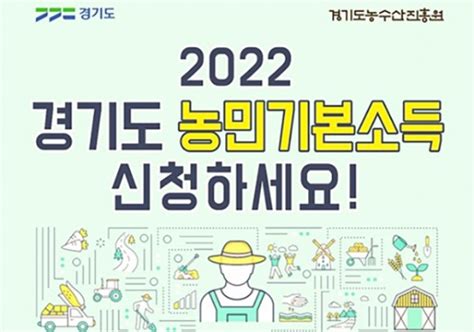 경기도

경기도농수산진흥원

2022
경기도 농민기본소득
신청하세요!